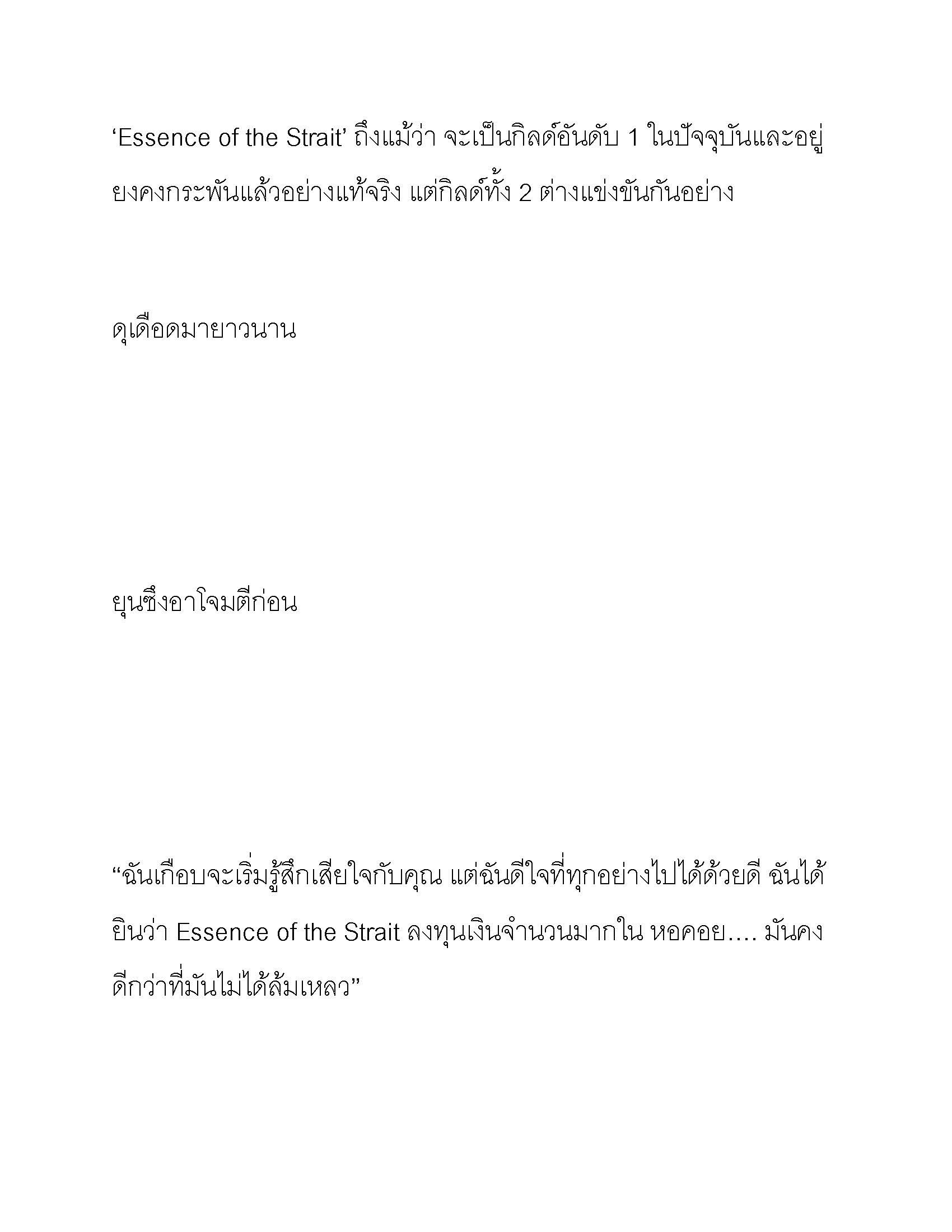 ‘Essence of the Strait’ ถึงแม้ว่า จะเป็นกิลด์อันดับ 1 ในปัจจุบันและอยู่ยงคงกระพันแล้วอย่างแท้จริง แต่กิลด์ทั้ง 2 ต่างแข่งขันกันอย่าง

ดุเดือดมายาวนาน

ยุนซึงอาโจมตีก่อน

“ฉันเกือบจะเริ่มรู้สึกเสียใจกับคุณ แต่ฉันดีใจที่ทุกอย่างไปได้ด้วยดี ฉันได้ยินว่า Essence of the Strait ลงทุนเงินจำนวนมากใน หอคอย.... มันคงดีกว่าที่มันไม่ได้ล้มเหลว”